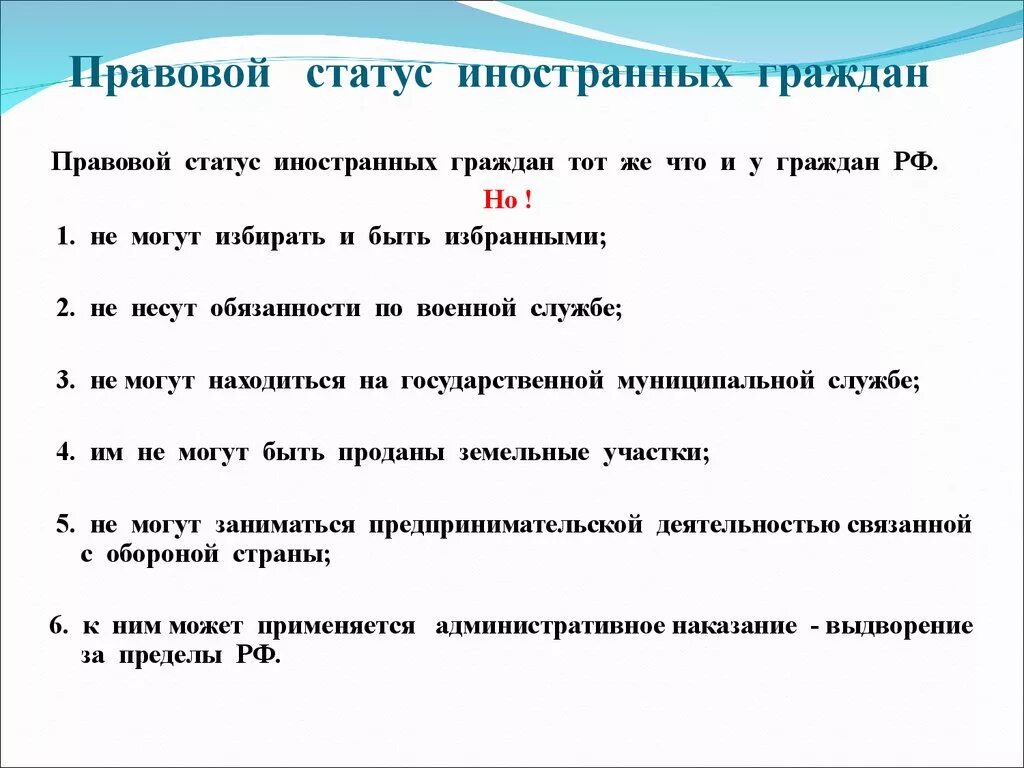 Правовой статус иностранных граждан

Правовой статус иностранных граждан тот же что и у граждан РФ.

Но !

1. не могут избирать и быть избранными;

2. не несут обязанности по военной службе;

3. не могут находиться на государственной муниципальной службе;

4. им не могут быть проданы земельные участки;

5. не могут заниматься предпринимательской деятельностью связанной с обороной страны;

6. к ним может применяется административное наказание - выдворение за пределы РФ.